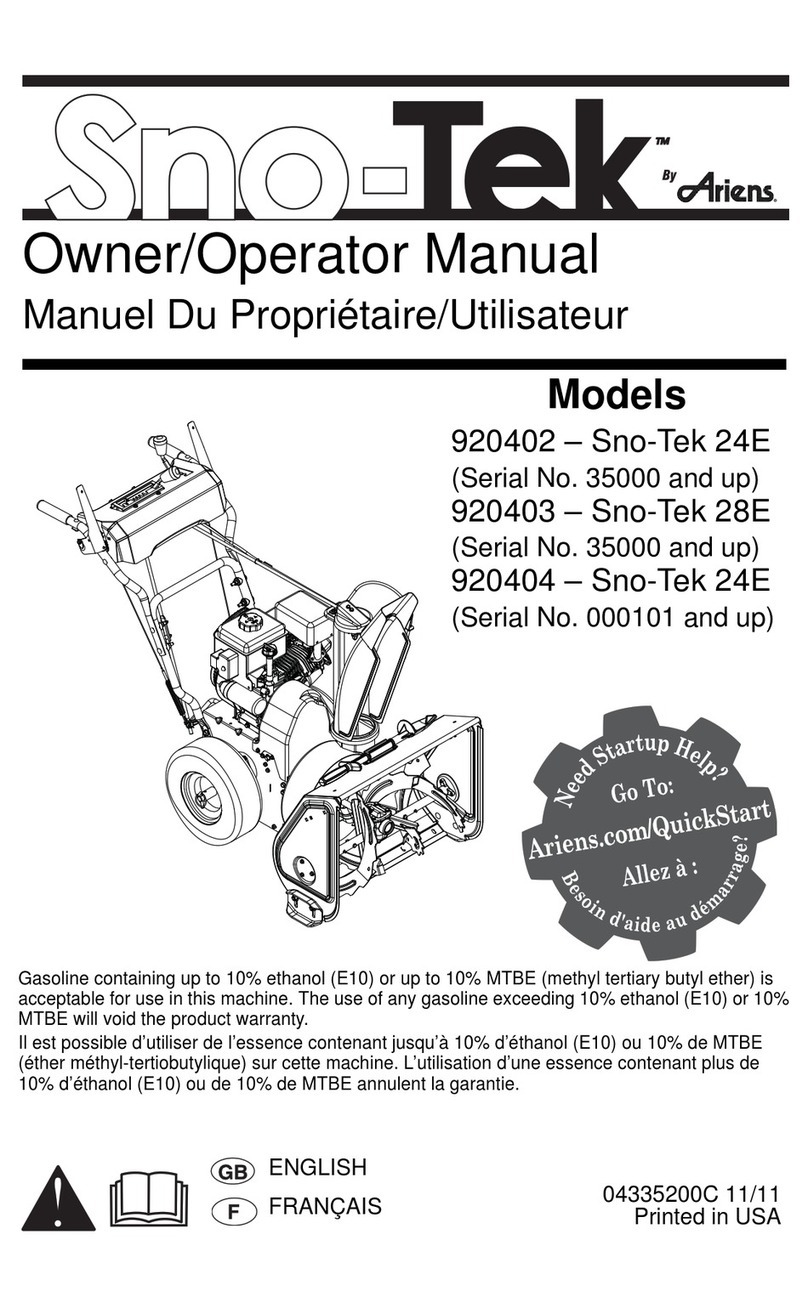 Sno-Tek™ By Ariens

Owner/Operator Manual

Manuel Du Propriétaire/Utilisateur

Models

920402 – Sno-Tek 24E
(Serial No. 35000 and up)
920403 – Sno-Tek 28E
(Serial No. 35000 and up)
920404 – Sno-Tek 24E
(Serial No. 000101 and up)

Need Startup Help?
Go To:
Ariens.com/QuickStart
Allez à :
Besoin d'aide au démarrage?

Gasoline containing up to 10% ethanol (E10) or up to 10% MTBE (methyl tertiary butyl ether) is acceptable for use in this machine. The use of any gasoline exceeding 10% ethanol (E10) or 10% MTBE will void the product warranty.
Il est possible d'utiliser de l'essence contenant jusqu'à 10% d'éthanol (E10) ou 10% de MTBE (éther méthyl-tertiobutylique) sur cette machine. L'utilisation d'une essence contenant plus de 10% d'éthanol (E10) ou de 10% de MTBE annulent la garantie.

GB ENGLISH
F FRANÇAIS

04335200C 11/11
Printed in USA